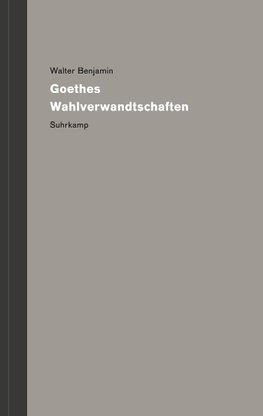 Walter Benjamin

Goethes Wahlverwandtschaften

Suhrkamp